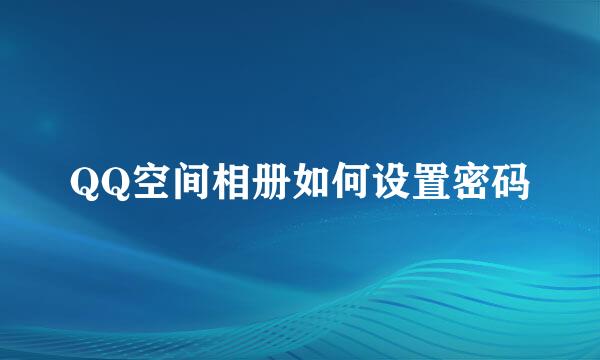 QQ空间相册如何设置密码